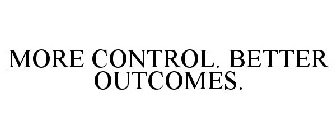 MORE CONTROL. BETTER OUTCOMES.